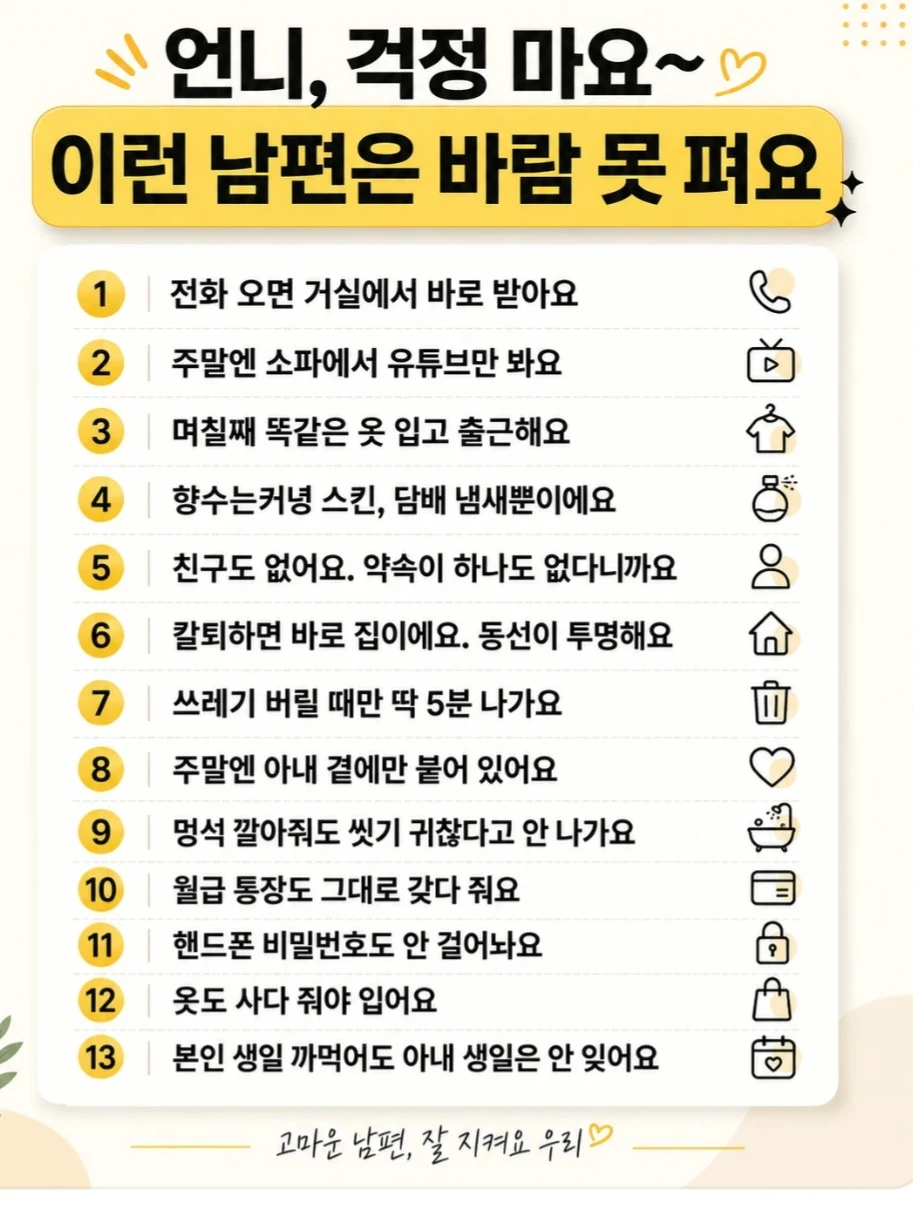 언니, 걱정 마요~

이런 남편은 바람 못 펴요

1 전화 오면 거실에서 바로 받아요

2 주말엔 소파에서 유튜브만 봐요

3 며칠째 똑같은 옷 입고 출근해요

4 향수는커녕 스킨, 담배 냄새뿐이에요

5 친구도 없어요. 약속이 하나도 없다니까요

6 칼퇴하면 바로 집이에요. 동선이 투명해요

7 쓰레기 버릴 때만 딱 5분 나가요

8 주말엔 아내 곁에만 붙어 있어요

9 멍석 깔아줘도 씻기 귀찮다고 안 나가요

10 월급 통장도 그대로 갖다 줘요

11 핸드폰 비밀번호도 안 걸어놔요

12 옷도 사다 줘야 입어요

13 본인 생일 까먹어도 아내 생일은 안 잊어요

고마운 남편, 잘 지켜요 우리